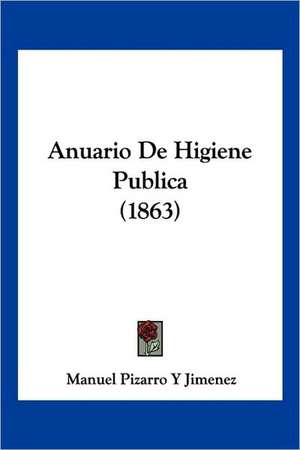 Anuario De Higiene Publica (1863)

Manuel Pizarro Y Jimenez